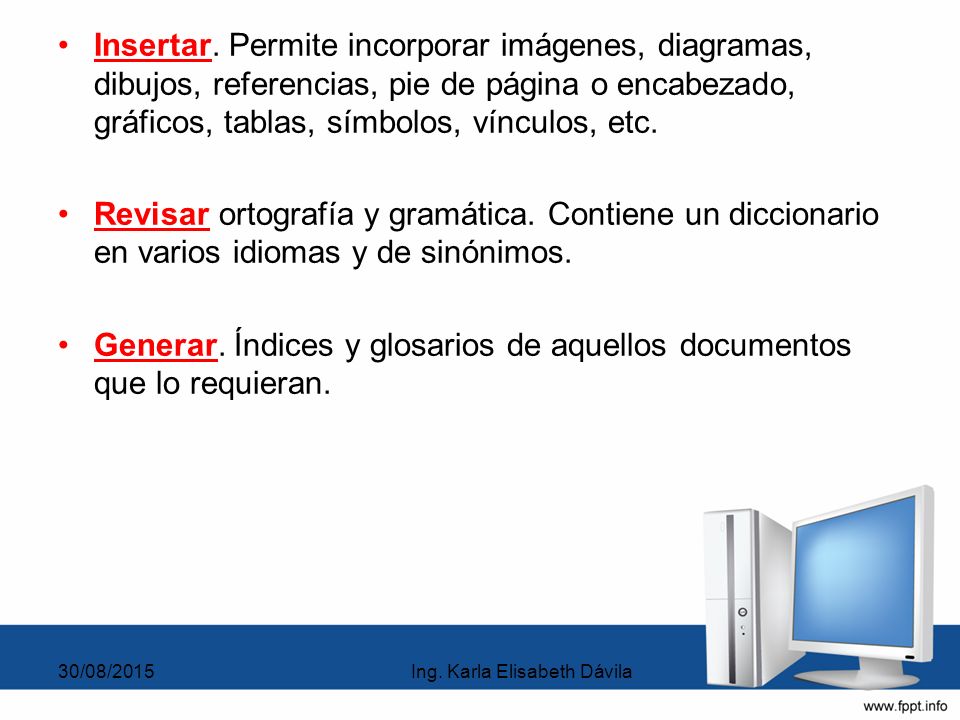 • Insertar. Permite incorporar imágenes, diagramas, dibujos, referencias, pie de página o encabezado, gráficos, tablas, símbolos, vínculos, etc.

• Revisar ortografía y gramática. Contiene un diccionario en varios idiomas y de sinónimos.

• Generar. Índices y glosarios de aquellos documentos que lo requieran.

30/08/2015

Ing. Karla Elisabeth Dávila

www.fppt.info